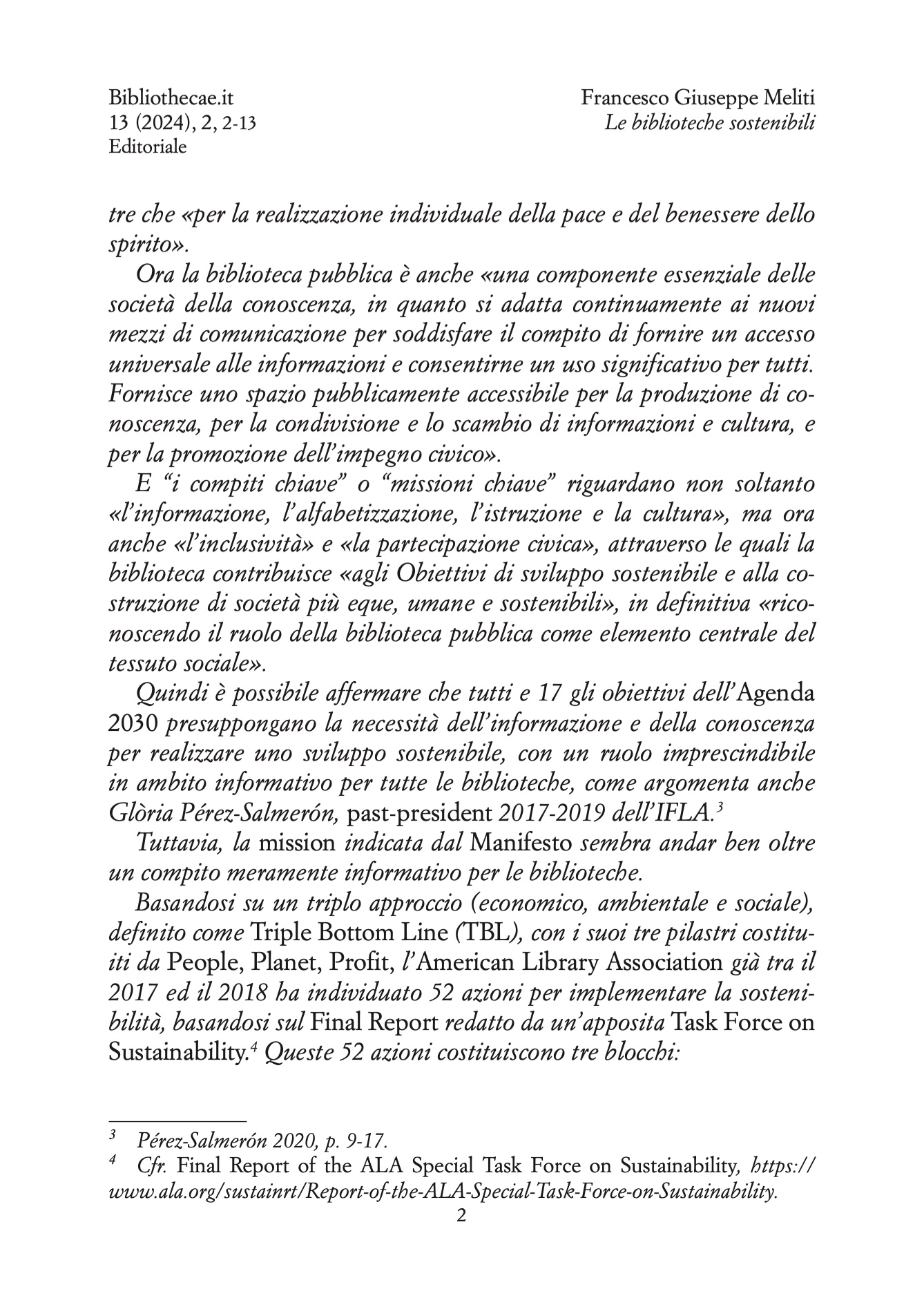 Bibliothecae.it
13 (2024), 2, 2-13
Editoriale

Francesco Giuseppe Meliti
Le biblioteche sostenibili

tre che «per la realizzazione individuale della pace e del benessere dello spirito».

Ora la biblioteca pubblica è anche «una componente essenziale delle società della conoscenza, in quanto si adatta continuamente ai nuovi mezzi di comunicazione per soddisfare il compito di fornire un accesso universale alle informazioni e consentirne un uso significativo per tutti. Fornisce uno spazio pubblicamente accessibile per la produzione di conoscenza, per la condivisione e lo scambio di informazioni e cultura, e per la promozione dell'impegno civico».

E "i compiti chiave" o "missioni chiave" riguardano non soltanto «l'informazione, l'alfabetizzazione, l'istruzione e la cultura», ma ora anche «l'inclusività» e «la partecipazione civica», attraverso le quali la biblioteca contribuisce «agli Obiettivi di sviluppo sostenibile e alla costruzione di società più eque, umane e sostenibili», in definitiva «riconoscendo il ruolo della biblioteca pubblica come elemento centrale del tessuto sociale».

Quindi è possibile affermare che tutti e 17 gli obiettivi dell'Agenda 2030 presuppongano la necessità dell'informazione e della conoscenza per realizzare uno sviluppo sostenibile, con un ruolo imprescindibile in ambito informativo per tutte le biblioteche, come argomenta anche Glòria Pérez-Salmerón, past-president 2017-2019 dell'IFLA.$^3$

Tuttavia, la mission indicata dal Manifesto sembra andar ben oltre un compito meramente informativo per le biblioteche.

Basandosi su un triplo approccio (economico, ambientale e sociale), definito come Triple Bottom Line (TBL), con i suoi tre pilastri costituiti da People, Planet, Profit, l'American Library Association già tra il 2017 ed il 2018 ha individuato 52 azioni per implementare la sostenibilità, basandosi sul Final Report redatto da un'apposita Task Force on Sustainability.$^4$ Queste 52 azioni costituiscono tre blocchi:

$^3$ Pérez-Salmerón 2020, p. 9-17.
$^4$ Cfr. Final Report of the ALA Special Task Force on Sustainability, https://www.ala.org/sustainrt/Report-of-the-ALA-Special-Task-Force-on-Sustainability.

2